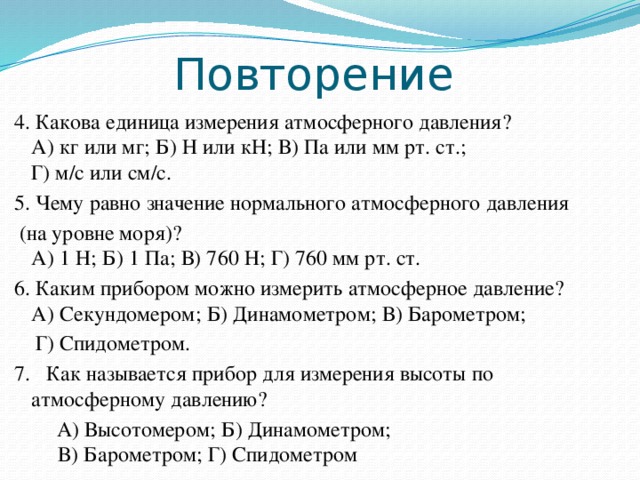 Повторение

4. Какова единица измерения атмосферного давления?
А) кг или мг; Б) Н или кН; В) Па или мм рт. ст.;
Г) м/с или см/с.

5. Чему равно значение нормального атмосферного давления (на уровне моря)?
А) 1 Н; Б) 1 Па; В) 760 Н; Г) 760 мм рт. ст.

6. Каким прибором можно измерить атмосферное давление?
А) Секундомером; Б) Динамометром; В) Барометром;
Г) Спидометром.

7. Как называется прибор для измерения высоты по атмосферному давлению?
А) Высотомером; Б) Динамометром;
В) Барометром; Г) Спидометром